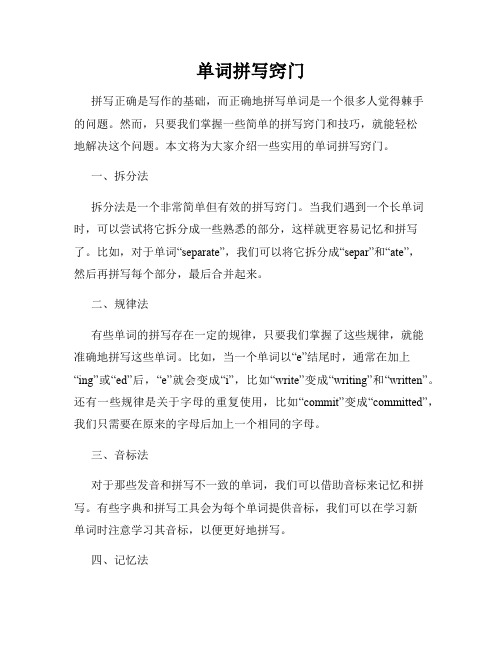 单词拼写窍门

拼写正确是写作的基础，而正确地拼写单词是一个很多人觉得棘手的问题。然而，只要我们掌握一些简单的拼写窍门和技巧，就能轻松地解决这个问题。本文将为大家介绍一些实用的单词拼写窍门。

一、拆分法

拆分法是一个非常简单但有效的拼写窍门。当我们遇到一个长单词时，可以尝试将它拆分成一些熟悉的部分，这样就更容易记忆和拼写了。比如，对于单词“separate”，我们可以将它拆分成“separ”和“ate”，然后再拼写每个部分，最后合并起来。

二、规律法

有些单词的拼写存在一定的规律，只要我们掌握了这些规律，就能准确地拼写这些单词。比如，当一个单词以“e”结尾时，通常在加上“ing”或“ed”后，“e”就会变成“i”，比如“write”变成“writing”和“written”。还有一些规律是关于字母的重复使用，比如“commit”变成“committed”，我们只需要在原来的字母后加上一个相同的字母。

三、音标法

对于那些发音和拼写不一致的单词，我们可以借助音标来记忆和拼写。有些字典和拼写工具会为每个单词提供音标，我们可以在学习新单词时注意学习其音标，以便更好地拼写。

四、记忆法